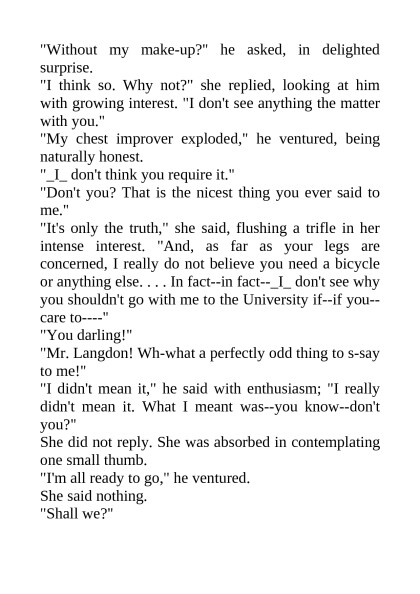 "Without my make-up?" he asked, in delighted surprise.
"I think so. Why not?" she replied, looking at him with growing interest. "I don't see anything the matter with you."
"My chest improver exploded," he ventured, being naturally honest.
"_I_ don't think you require it."
"Don't you? That is the nicest thing you ever said to me."
"It's only the truth," she said, flushing a trifle in her intense interest. "And, as far as your legs are concerned, I really do not believe you need a bicycle or anything else. . . . In fact--in fact--_I_ don't see why you shouldn't go with me to the University if--if you--care to----"
"You darling!"
"Mr. Langdon! Wh-what a perfectly odd thing to s-say to me!"
"I didn't mean it," he said with enthusiasm; "I really didn't mean it. What I meant was--you know--don't you?"
She did not reply. She was absorbed in contemplating one small thumb.
"I'm all ready to go," he ventured.
She said nothing.
"Shall we?"